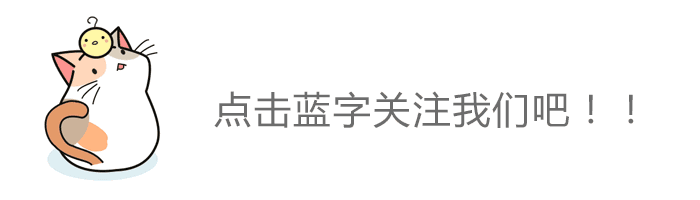 点击蓝字关注我们吧！！